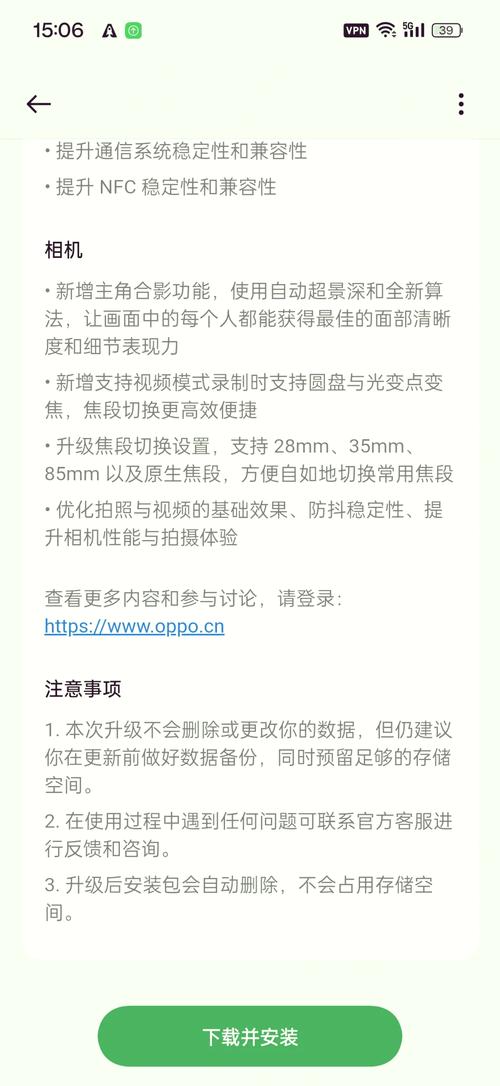 15:06 VPN 5G 39

• 提升通信系统稳定性和兼容性

• 提升 NFC 稳定性和兼容性

相机

• 新增主角合影功能，使用自动超景深和全新算法，让画面中的每个人都能获得最佳的面部清晰度和细节表现力

• 新增支持视频模式录制时支持圆盘与光变点变焦，焦段切换更高效便捷

• 升级焦段切换设置，支持 28mm、35mm、85mm 以及原生焦段，方便自如地切换常用焦段

• 优化拍照与视频的基础效果、防抖稳定性、提升相机性能与拍摄体验

查看更多内容和参与讨论，请登录：
https://www.oppo.cn

注意事项

1. 本次升级不会删除或更改你的数据，但仍建议你在更新前做好数据备份，同时预留足够的存储空间。

2. 在使用过程中遇到任何问题可联系官方客服进行反馈和咨询。

3. 升级后安装包会自动删除，不会占用存储空间。

下载并安装